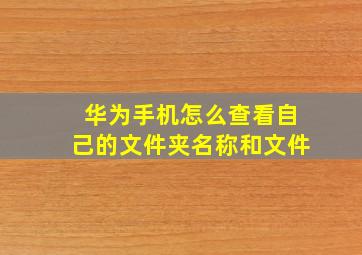 华为手机怎么查看自己的文件夹名称和文件